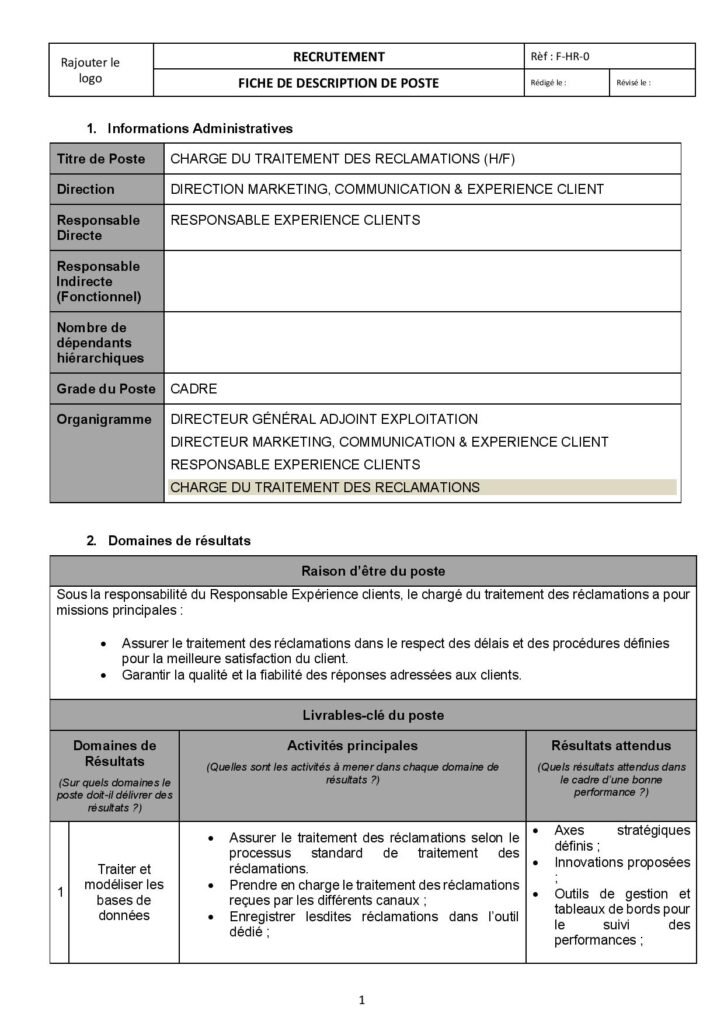 | Rajouter le logo | RECRUTEMENT | Rèf : F-HR-0 | |
|---|---|---|---|
| | FICHE DE DESCRIPTION DE POSTE | Rédigé le : | Révisé le : |

1. Informations Administratives

| Titre de Poste | CHARGE DU TRAITEMENT DES RECLAMATIONS (H/F) |
|---|---|
| Direction | DIRECTION MARKETING, COMMUNICATION & EXPERIENCE CLIENT |
| Responsable Directe | RESPONSABLE EXPERIENCE CLIENTS |
| Responsable Indirecte (Fonctionnel) | |
| Nombre de dépendants hiérarchiques | |
| Grade du Poste | CADRE |
| Organigramme | DIRECTEUR GÉNÉRAL ADJOINT EXPLOITATION<br>DIRECTEUR MARKETING, COMMUNICATION & EXPERIENCE CLIENT<br>RESPONSABLE EXPERIENCE CLIENTS<br>CHARGE DU TRAITEMENT DES RECLAMATIONS |

2. Domaines de résultats

Raison d'être du poste

Sous la responsabilité du Responsable Expérience clients, le chargé du traitement des réclamations a pour missions principales :

• Assurer le traitement des réclamations dans le respect des délais et des procédures définies pour la meilleure satisfaction du client.
• Garantir la qualité et la fiabilité des réponses adressées aux clients.

Livrables-clé du poste

| | Domaines de Résultats (Sur quels domaines le poste doit-il délivrer des résultats ?) | Activités principales (Quelles sont les activités à mener dans chaque domaine de résultats ?) | Résultats attendus (Quels résultats attendus dans le cadre d'une bonne performance ?) |
|---|---|---|---|
| 1 | Traiter et modéliser les bases de données | • Assurer le traitement des réclamations selon le processus standard de traitement des réclamations.<br>• Prendre en charge le traitement des réclamations reçues par les différents canaux ;<br>• Enregistrer lesdites réclamations dans l'outil dédié ; | • Axes stratégiques définis ;<br>• Innovations proposées ;<br>• Outils de gestion et tableaux de bords pour le suivi des performances ; |

1